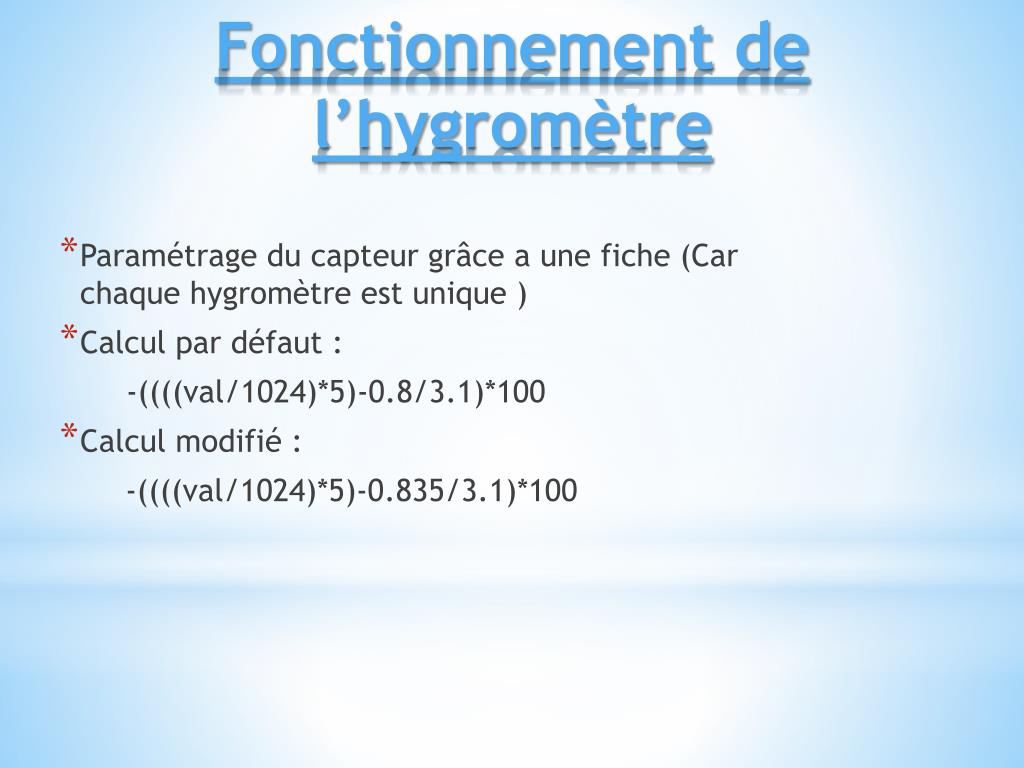 Fonctionnement de l’hygromètre

* Paramétrage du capteur grâce a une fiche (Car chaque hygromètre est unique )
* Calcul par défaut :
-((((val/1024)*5)-0.8/3.1)*100
* Calcul modifié :
-((((val/1024)*5)-0.835/3.1)*100